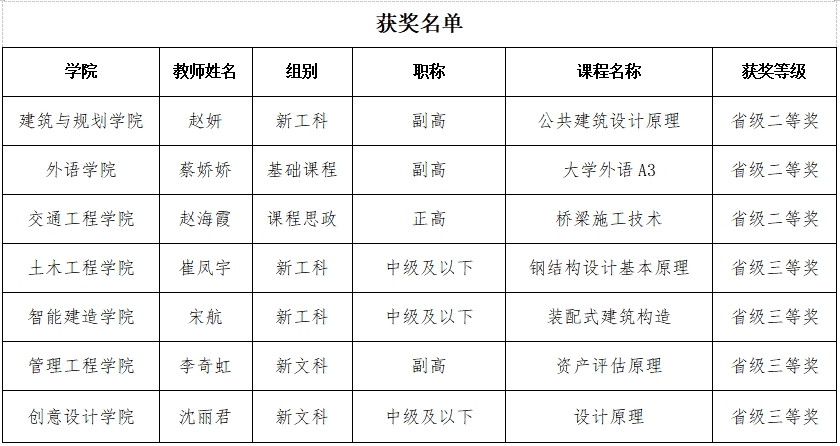 获奖名单

| 学院 | 教师姓名 | 组别 | 职称 | 课程名称 | 获奖等级 |
|---|---|---|---|---|---|
| 建筑与规划学院 | 赵妍 | 新工科 | 副高 | 公共建筑设计原理 | 省级二等奖 |
| 外语学院 | 蔡娇娇 | 基础课程 | 副高 | 大学外语 A3 | 省级二等奖 |
| 交通工程学院 | 赵海霞 | 课程思政 | 正高 | 桥梁施工技术 | 省级二等奖 |
| 土木工程学院 | 崔凤宇 | 新工科 | 中级及以下 | 钢结构设计基本原理 | 省级三等奖 |
| 智能建造学院 | 宋航 | 新工科 | 中级及以下 | 装配式建筑构造 | 省级三等奖 |
| 管理工程学院 | 李奇虹 | 新文科 | 副高 | 资产评估原理 | 省级三等奖 |
| 创意设计学院 | 沈丽君 | 新文科 | 中级及以下 | 设计原理 | 省级三等奖 |